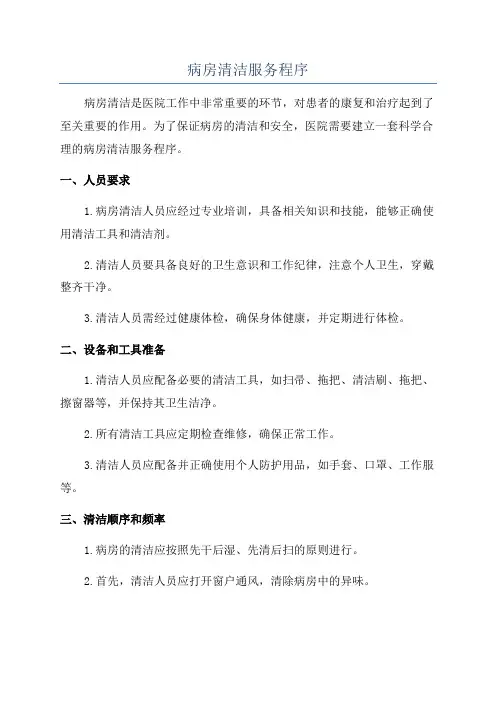 病房清洁服务程序

病房清洁是医院工作中非常重要的环节，对患者的康复和治疗起到了至关重要的作用。为了保证病房的清洁和安全，医院需要建立一套科学合理的病房清洁服务程序。

一、人员要求

1.病房清洁人员应经过专业培训，具备相关知识和技能，能够正确使用清洁工具和清洁剂。

2.清洁人员要具备良好的卫生意识和工作纪律，注意个人卫生，穿戴整齐干净。

3.清洁人员需经过健康体检，确保身体健康，并定期进行体检。

二、设备和工具准备

1.清洁人员应配备必要的清洁工具，如扫帚、拖把、清洁刷、拖把、擦窗器等，并保持其卫生洁净。

2.所有清洁工具应定期检查维修，确保正常工作。

3.清洁人员应配备并正确使用个人防护用品，如手套、口罩、工作服等。

三、清洁顺序和频率

1.病房的清洁应按照先干后湿、先清后扫的原则进行。

2.首先，清洁人员应打开窗户通风，清除病房中的异味。